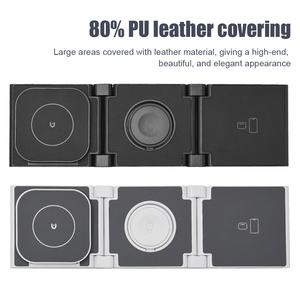 80% PU leather covering

Large areas covered with leather material, giving a high-end, beautiful, and elegant appearance